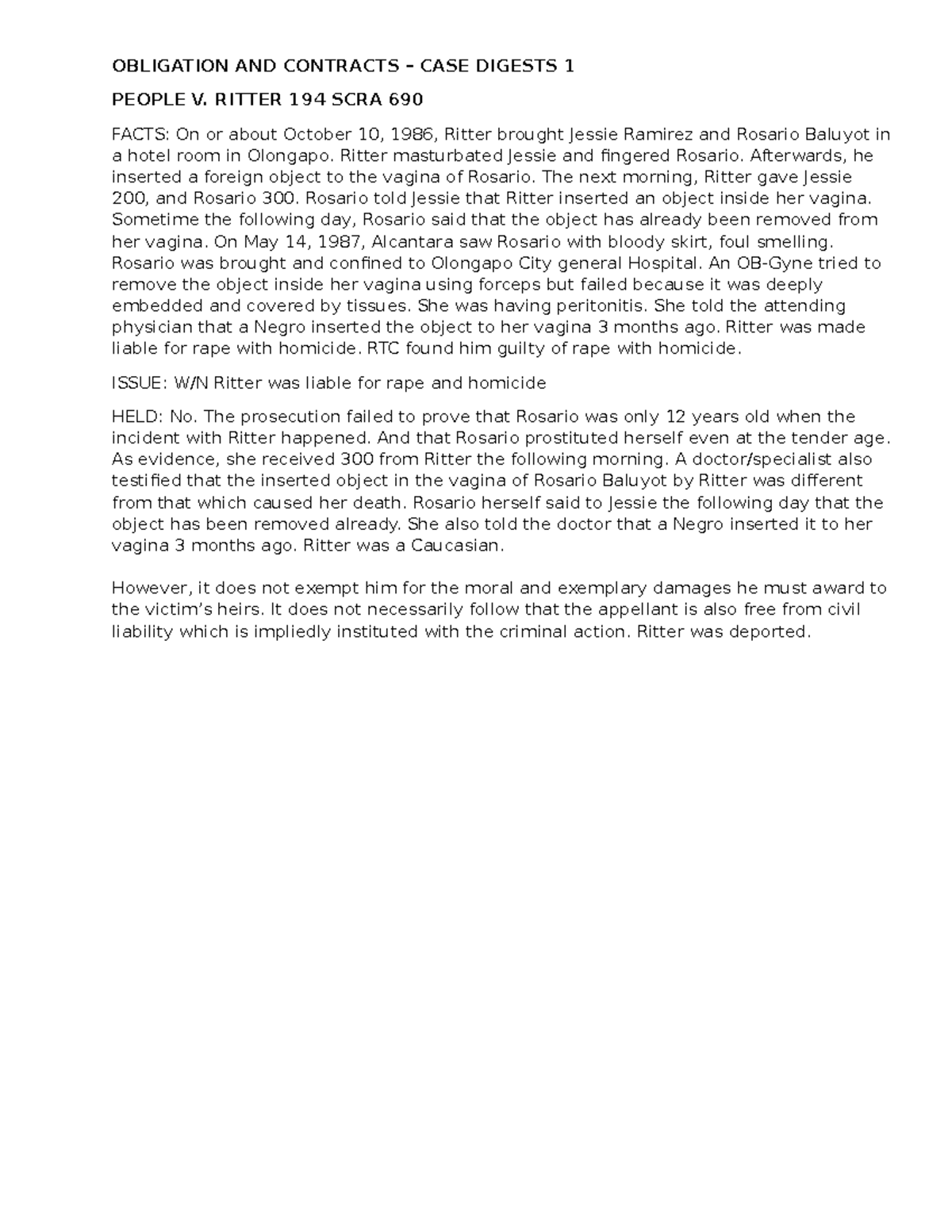 OBLIGATION AND CONTRACTS – CASE DIGESTS 1

PEOPLE V. RITTER 194 SCRA 690

FACTS: On or about October 10, 1986, Ritter brought Jessie Ramirez and Rosario Baluyot in a hotel room in Olongapo. Ritter masturbated Jessie and fingered Rosario. Afterwards, he inserted a foreign object to the vagina of Rosario. The next morning, Ritter gave Jessie 200, and Rosario 300. Rosario told Jessie that Ritter inserted an object inside her vagina. Sometime the following day, Rosario said that the object has already been removed from her vagina. On May 14, 1987, Alcantara saw Rosario with bloody skirt, foul smelling. Rosario was brought and confined to Olongapo City general Hospital. An OB-Gyne tried to remove the object inside her vagina using forceps but failed because it was deeply embedded and covered by tissues. She was having peritonitis. She told the attending physician that a Negro inserted the object to her vagina 3 months ago. Ritter was made liable for rape with homicide. RTC found him guilty of rape with homicide.

ISSUE: W/N Ritter was liable for rape and homicide

HELD: No. The prosecution failed to prove that Rosario was only 12 years old when the incident with Ritter happened. And that Rosario prostituted herself even at the tender age. As evidence, she received 300 from Ritter the following morning. A doctor/specialist also testified that the inserted object in the vagina of Rosario Baluyot by Ritter was different from that which caused her death. Rosario herself said to Jessie the following day that the object has been removed already. She also told the doctor that a Negro inserted it to her vagina 3 months ago. Ritter was a Caucasian.

However, it does not exempt him for the moral and exemplary damages he must award to the victim's heirs. It does not necessarily follow that the appellant is also free from civil liability which is impliedly instituted with the criminal action. Ritter was deported.